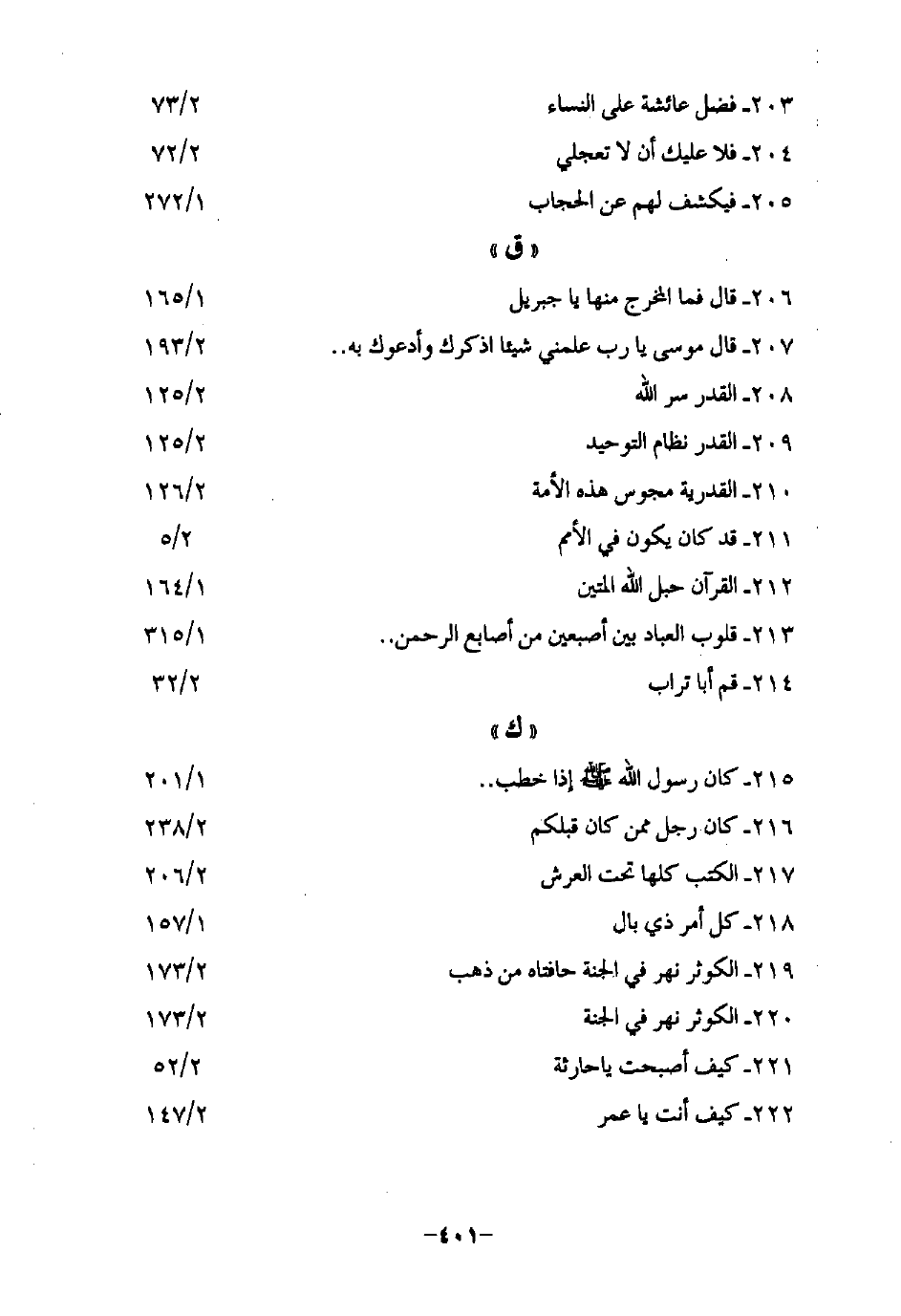 ٢٠٣ـ فضل عائشة على النساء ٧٣/٢

٢٠٤ـ فلا عليك أن لا تعجلي ٧٢/٢

٢٠٥ـ فيكشف لهم عن الحجاب ٢٧٢/١

« ق »

٢٠٦ـ قال فما المخرج منها يا جبريل ١٦٥/١

٢٠٧ـ قال موسى يا رب علمني شيئا اذكرك وأدعوك به.. ١٩٣/٢

٢٠٨ـ القدر سر الله ١٢٥/٢

٢٠٩ـ القدر نظام التوحيد ١٢٥/٢

٢١٠ـ القدرية مجوس هذه الأمة ١٢٦/٢

٢١١ـ قد كان يكون في الأمم ٥/٢

٢١٢ـ القرآن حبل الله المتين ١٦٤/١

٢١٣ـ قلوب العباد بين أصبعين من أصابع الرحمن.. ٣١٥/١

٢١٤ـ قم أبا تراب ٣٢/٢

« ك »

٢١٥ـ كان رسول الله ﷺ إذا خطب.. ٢٠١/١

٢١٦ـ كان رجل ممن كان قبلكم ٢٣٨/٢

٢١٧ـ الكتب كلها تحت العرش ٢٠٦/٢

٢١٨ـ كل أمر ذي بال ١٥٧/١

٢١٩ـ الكوثر نهر في الجنة حافتاه من ذهب ١٧٣/٢

٢٢٠ـ الكوثر نهر في الجنة ١٧٣/٢

٢٢١ـ كيف أصبحت ياحارثة ٥٢/٢

٢٢٢ـ كيف أنت يا عمر ١٤٧/٢

-٤٠١-